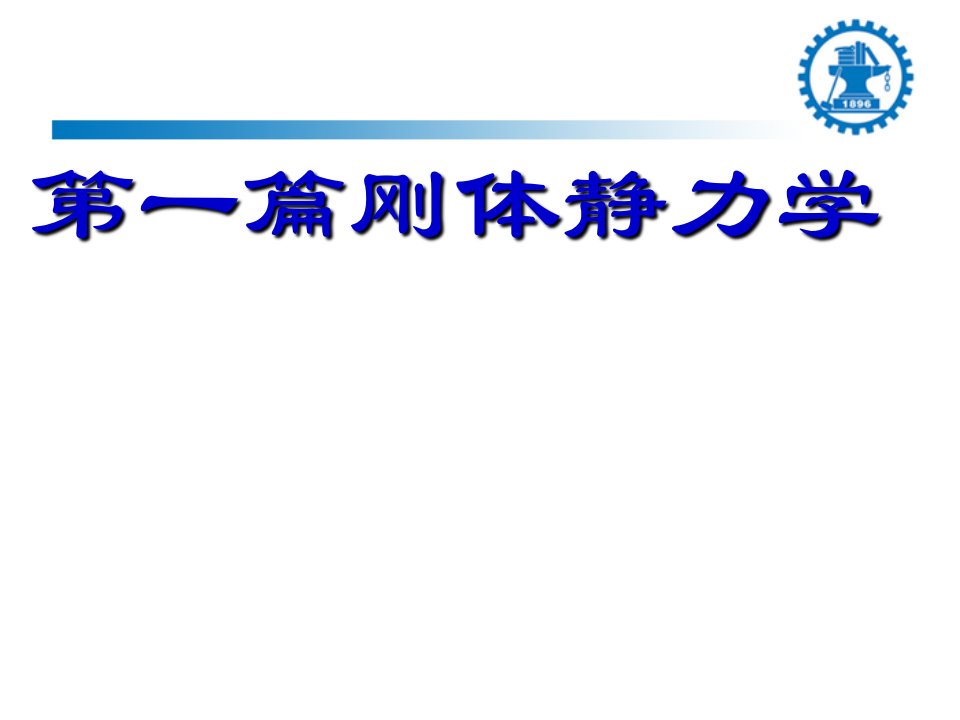 1896

第一篇刚体静力学